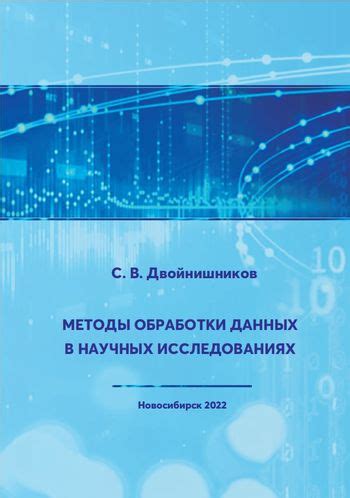 С. В. Двойнишников

МЕТОДЫ ОБРАБОТКИ ДАННЫХ В НАУЧНЫХ ИССЛЕДОВАНИЯХ

Новосибирск 2022